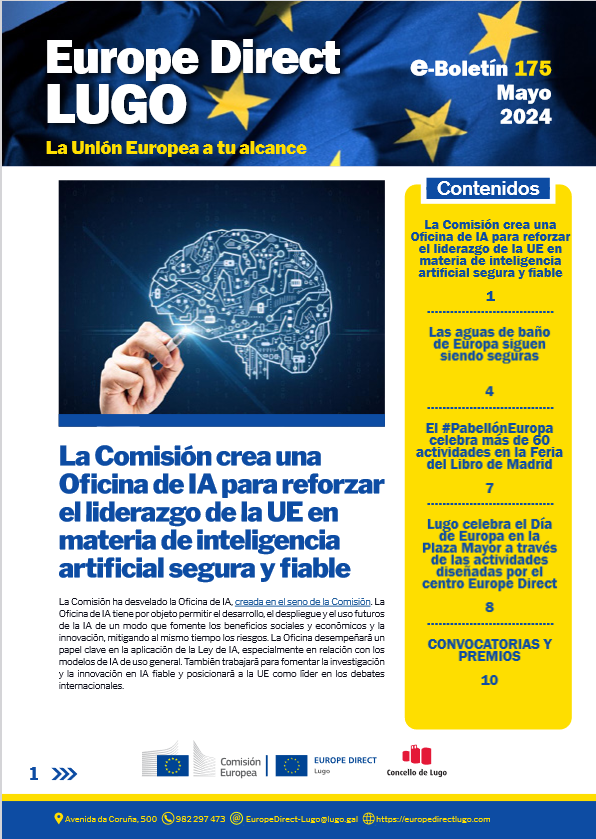 Europe Direct LUGO

La Unión Europea a tu alcance

e-Boletín 175
Mayo
2024

La Comisión crea una Oficina de IA para reforzar el liderazgo de la UE en materia de inteligencia artificial segura y fiable

La Comisión ha desvelado la Oficina de IA, creada en el seno de la Comisión. La Oficina de IA tiene por objeto permitir el desarrollo, el despliegue y el uso futuros de la IA de un modo que fomente los beneficios sociales y económicos y la innovación, mitigando al mismo tiempo los riesgos. La Oficina desempeñará un papel clave en la aplicación de la Ley de IA, especialmente en relación con los modelos de IA de uso general. También trabajará para fomentar la investigación y la innovación en IA fiable y posicionará a la UE como líder en los debates internacionales.

Contenidos

La Comisión crea una Oficina de IA para reforzar el liderazgo de la UE en materia de inteligencia artificial segura y fiable
1

Las aguas de baño de Europa siguen siendo seguras
4

El #PabellónEuropa celebra más de 60 actividades en la Feria del Libro de Madrid
7

Lugo celebra el Día de Europa en la Plaza Mayor a través de las actividades diseñadas por el centro Europe Direct
8

CONVOCATORIAS Y PREMIOS
10

1

Comisión Europea

EUROPE DIRECT Lugo

Concello de Lugo

Avenida da Coruña, 500 982 297 473 EuropeDirect-Lugo@lugo.gal https://europedirectlugo.com